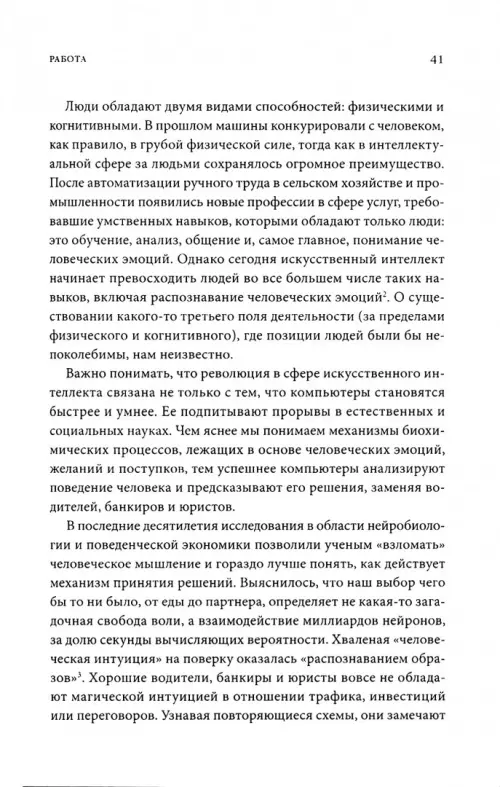 РАБОТА

41

Люди обладают двумя видами способностей: физическими и когнитивными. В прошлом машины конкурировали с человеком, как правило, в грубой физической силе, тогда как в интеллектуальной сфере за людьми сохранялось огромное преимущество. После автоматизации ручного труда в сельском хозяйстве и промышленности появились новые профессии в сфере услуг, требовавшие умственных навыков, которыми обладают только люди: это обучение, анализ, общение и, самое главное, понимание человеческих эмоций. Однако сегодня искусственный интеллект начинает превосходить людей во все большем числе таких навыков, включая распознавание человеческих эмоций$^2$. О существовании какого-то третьего поля деятельности (за пределами физического и когнитивного), где позиции людей были бы непоколебимы, нам неизвестно.

Важно понимать, что революция в сфере искусственного интеллекта связана не только с тем, что компьютеры становятся быстрее и умнее. Ее подпитывают прорывы в естественных и социальных науках. Чем яснее мы понимаем механизмы биохимических процессов, лежащих в основе человеческих эмоций, желаний и поступков, тем успешнее компьютеры анализируют поведение человека и предсказывают его решения, заменяя водителей, банкиров и юристов.

В последние десятилетия исследования в области нейробиологии и поведенческой экономики позволили ученым «взломать» человеческое мышление и гораздо лучше понять, как действует механизм принятия решений. Выяснилось, что наш выбор чего бы то ни было, от еды до партнера, определяет не какая-то загадочная свобода воли, а взаимодействие миллиардов нейронов, за долю секунды вычисляющих вероятности. Хваленая «человеческая интуиция» на поверку оказалась «распознаванием образов»$^3$. Хорошие водители, банкиры и юристы вовсе не обладают магической интуицией в отношении трафика, инвестиций или переговоров. Узнавая повторяющиеся схемы, они замечают